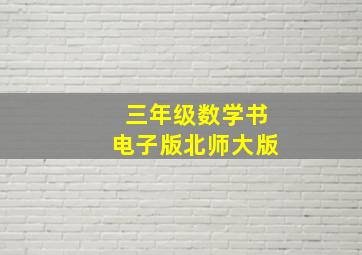 三年级数学书
电子版北师大版